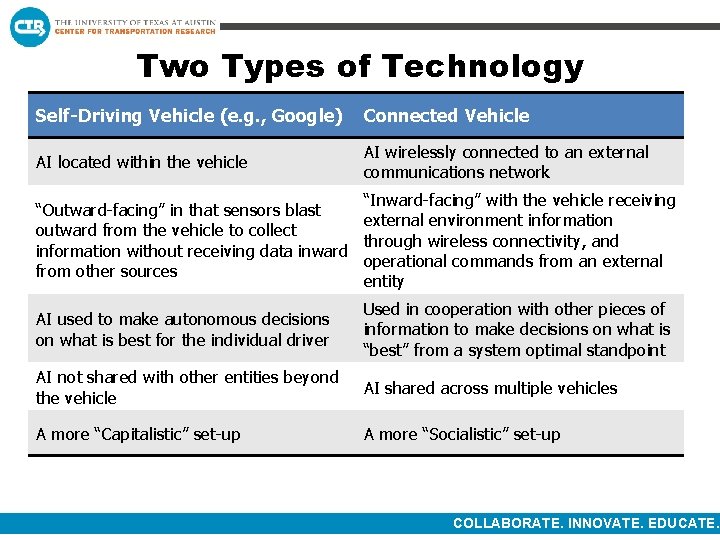 CTR THE UNIVERSITY OF TEXAS AT AUSTIN
CENTER FOR TRANSPORTATION RESEARCH

Two Types of Technology

| Self-Driving Vehicle (e.g., Google) | Connected Vehicle |
|---|---|
| AI located within the vehicle | AI wirelessly connected to an external communications network |
| “Outward-facing” in that sensors blast outward from the vehicle to collect information without receiving data inward from other sources | “Inward-facing” with the vehicle receiving external environment information through wireless connectivity, and operational commands from an external entity |
| AI used to make autonomous decisions on what is best for the individual driver | Used in cooperation with other pieces of information to make decisions on what is “best” from a system optimal standpoint |
| AI not shared with other entities beyond the vehicle | AI shared across multiple vehicles |
| A more “Capitalistic” set-up | A more “Socialistic” set-up |

COLLABORATE. INNOVATE. EDUCATE.